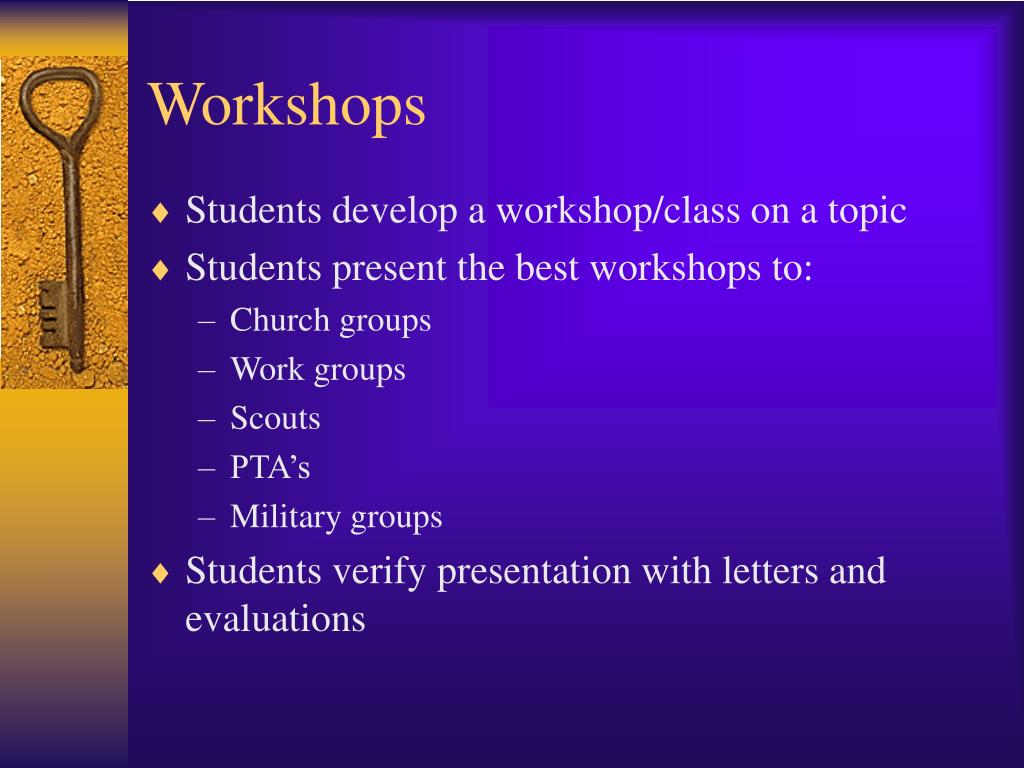 Workshops

♦ Students develop a workshop/class on a topic
♦ Students present the best workshops to:
– Church groups
– Work groups
– Scouts
– PTA’s
– Military groups
♦ Students verify presentation with letters and evaluations